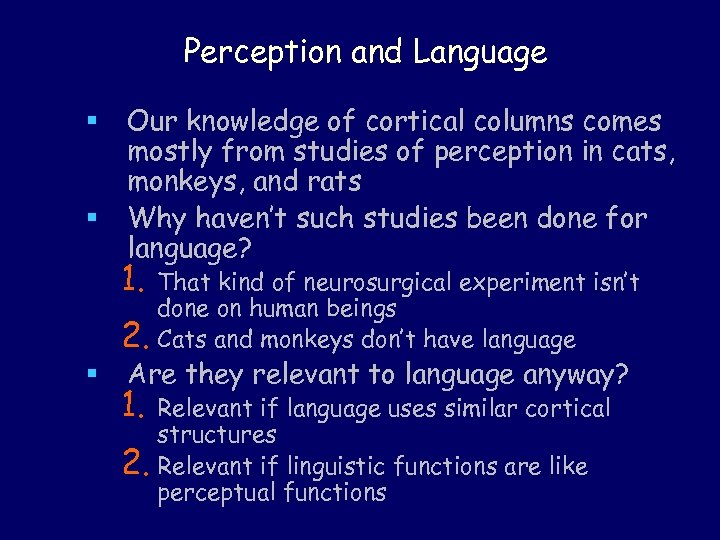 Perception and Language

▪ Our knowledge of cortical columns comes mostly from studies of perception in cats, monkeys, and rats

▪ Why haven't such studies been done for language?

1. That kind of neurosurgical experiment isn't done on human beings

2. Cats and monkeys don't have language

▪ Are they relevant to language anyway?

1. Relevant if language uses similar cortical structures

2. Relevant if linguistic functions are like perceptual functions